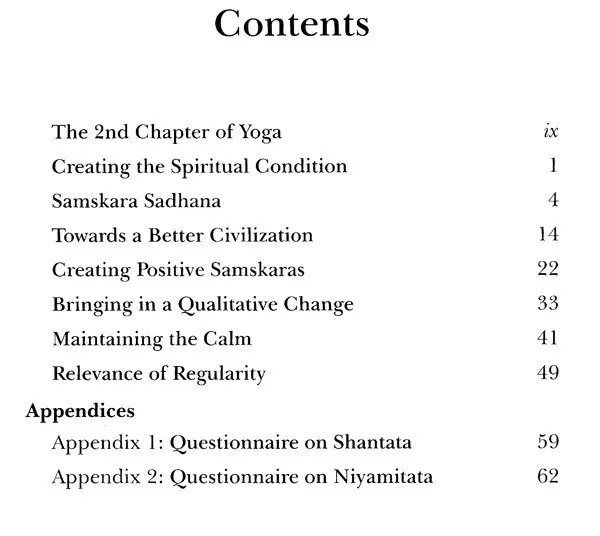 Contents

The 2nd Chapter of Yoga ix
Creating the Spiritual Condition 1
Samskara Sadhana 4
Towards a Better Civilization 14
Creating Positive Samskaras 22
Bringing in a Qualitative Change 33
Maintaining the Calm 41
Relevance of Regularity 49

Appendices
Appendix 1: Questionnaire on Shantata 59
Appendix 2: Questionnaire on Niyamitata 62